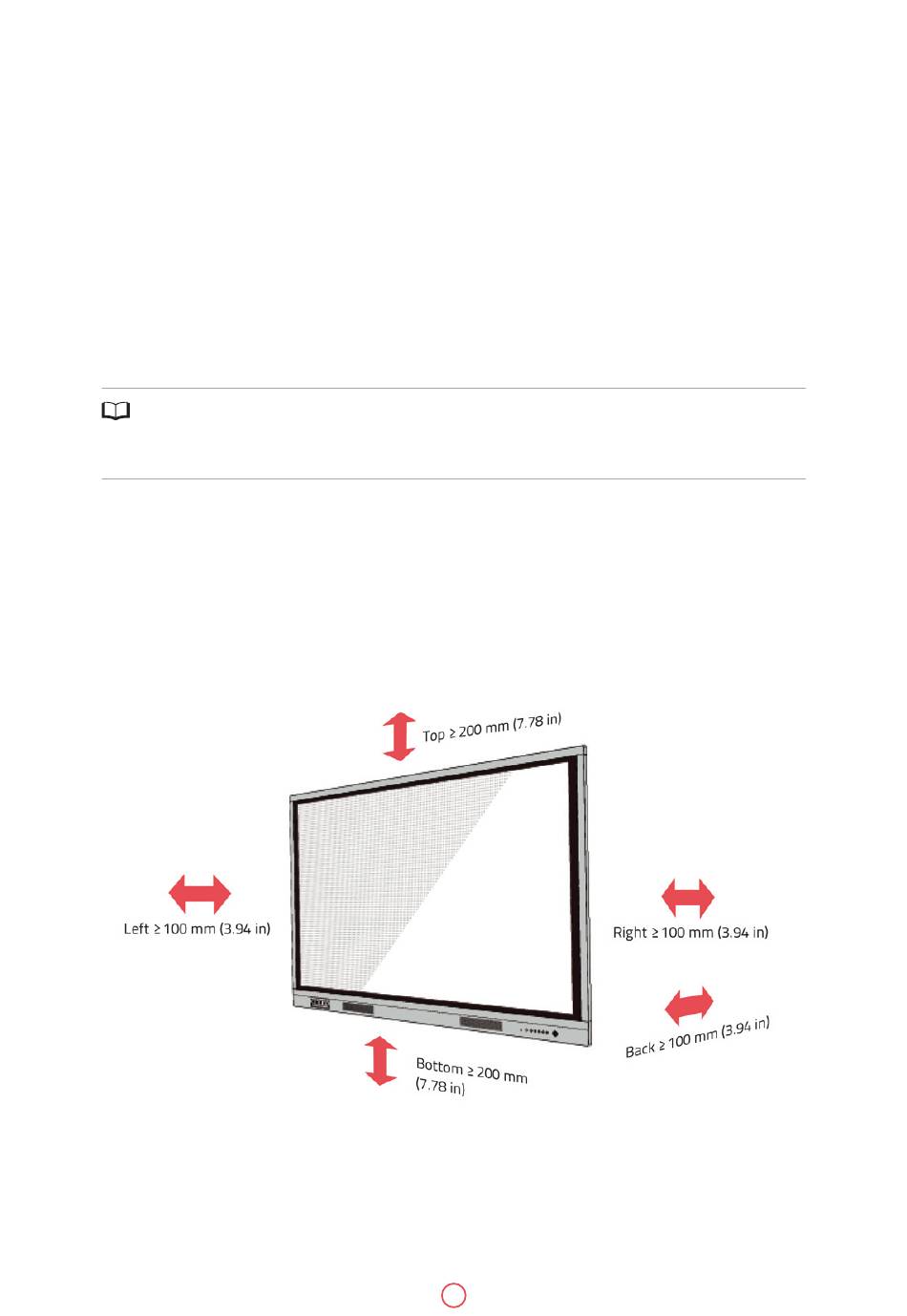 Top ≥ 200 mm (7.78 in)

Left ≥ 100 mm (3.94 in)

Right ≥ 100 mm (3.94 in)

Back ≥ 100 mm (3.94 in)

Bottom ≥ 200 mm (7.78 in)